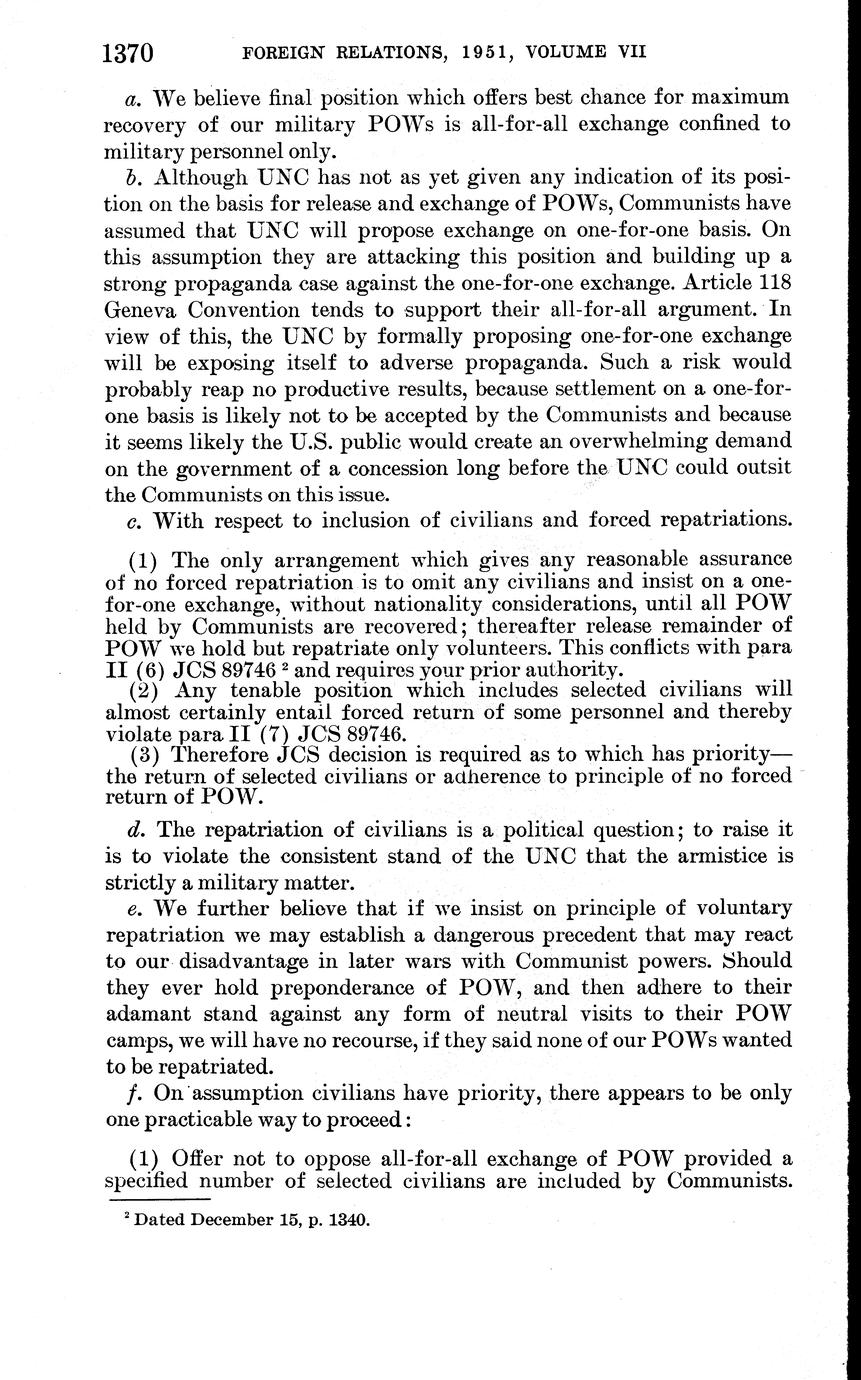 1370 FOREIGN RELATIONS, 1951, VOLUME VII

a. We believe final position which offers best chance for maximum recovery of our military POWs is all-for-all exchange confined to military personnel only.

b. Although UNC has not as yet given any indication of its position on the basis for release and exchange of POWs, Communists have assumed that UNC will propose exchange on one-for-one basis. On this assumption they are attacking this position and building up a strong propaganda case against the one-for-one exchange. Article 118 Geneva Convention tends to support their all-for-all argument. In view of this, the UNC by formally proposing one-for-one exchange will be exposing itself to adverse propaganda. Such a risk would probably reap no productive results, because settlement on a one-for-one basis is likely not to be accepted by the Communists and because it seems likely the U.S. public would create an overwhelming demand on the government of a concession long before the UNC could outsit the Communists on this issue.

c. With respect to inclusion of civilians and forced repatriations.

(1) The only arrangement which gives any reasonable assurance of no forced repatriation is to omit any civilians and insist on a one-for-one exchange, without nationality considerations, until all POW held by Communists are recovered; thereafter release remainder of POW we hold but repatriate only volunteers. This conflicts with para II (6) JCS 89746 $^2$ and requires your prior authority.
(2) Any tenable position which includes selected civilians will almost certainly entail forced return of some personnel and thereby violate para II (7) JCS 89746.
(3) Therefore JCS decision is required as to which has priority—the return of selected civilians or adherence to principle of no forced return of POW.

d. The repatriation of civilians is a political question; to raise it is to violate the consistent stand of the UNC that the armistice is strictly a military matter.

e. We further believe that if we insist on principle of voluntary repatriation we may establish a dangerous precedent that may react to our disadvantage in later wars with Communist powers. Should they ever hold preponderance of POW, and then adhere to their adamant stand against any form of neutral visits to their POW camps, we will have no recourse, if they said none of our POWs wanted to be repatriated.

f. On assumption civilians have priority, there appears to be only one practicable way to proceed:

(1) Offer not to oppose all-for-all exchange of POW provided a specified number of selected civilians are included by Communists.

$^2$ Dated December 15, p. 1340.